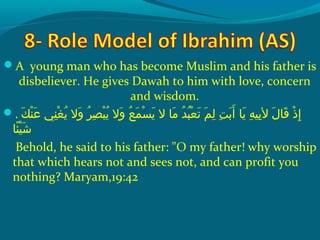 8- Role Model of Ibrahim (AS)

A young man who has become Muslim and his father is disbeliever. He gives Dawah to him with love, concern and wisdom.

إِذْ قَالَ لِأَبِيهِ يَا أَبَتِ لِمَ تَعْبُدُ مَا لَا يَسْمَعُ وَلَا يُبْصِرُ وَلَا يُغْنِي عَنكَ شَيْئًا .

Behold, he said to his father: "O my father! why worship that which hears not and sees not, and can profit you nothing? Maryam,19:42